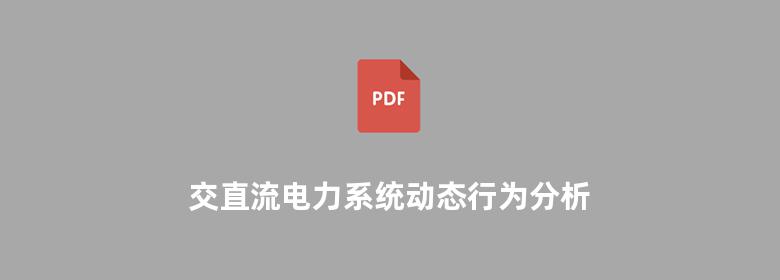 PDF

交直流电力系统动态行为分析